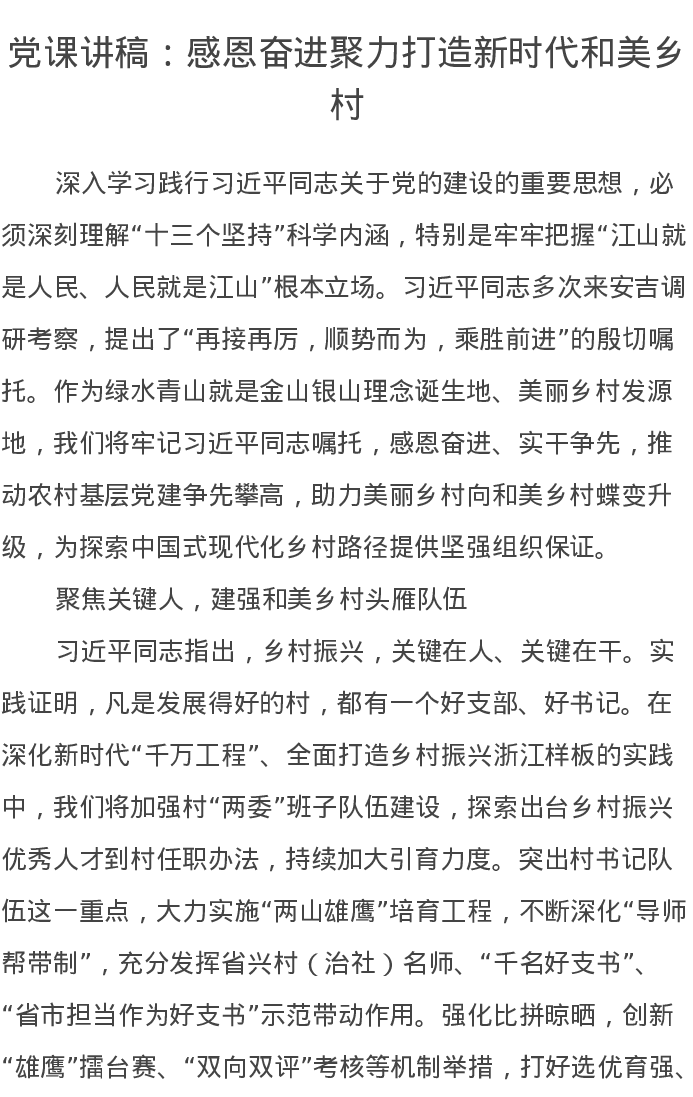 党课讲稿：感恩奋进聚力打造新时代和美乡村

深入学习践行习近平同志关于党的建设的重要思想，必须深刻理解“十三个坚持”科学内涵，特别是牢牢把握“江山就是人民、人民就是江山”根本立场。习近平同志多次来安吉调研考察，提出了“再接再厉，顺势而为，乘胜前进”的殷切嘱托。作为绿水青山就是金山银山理念诞生地、美丽乡村发源地，我们将牢记习近平同志嘱托，感恩奋进、实干争先，推动农村基层党建争先攀高，助力美丽乡村向和美乡村蝶变升级，为探索中国式现代化乡村路径提供坚强组织保证。

聚焦关键人，建强和美乡村头雁队伍

习近平同志指出，乡村振兴，关键在人、关键在干。实践证明，凡是发展得好的村，都有一个好支部、好书记。在深化新时代“千万工程”、全面打造乡村振兴浙江样板的实践中，我们将加强村“两委”班子队伍建设，探索出台乡村振兴优秀人才到村任职办法，持续加大引育力度。突出村书记队伍这一重点，大力实施“两山雄鹰”培育工程，不断深化“导师帮带制”，充分发挥省兴村（治社）名师、“千名好支书”、“省市担当作为好支书”示范带动作用。强化比拼晾晒，创新“雄鹰”擂台赛、“双向双评”考核等机制举措，打好选优育强、